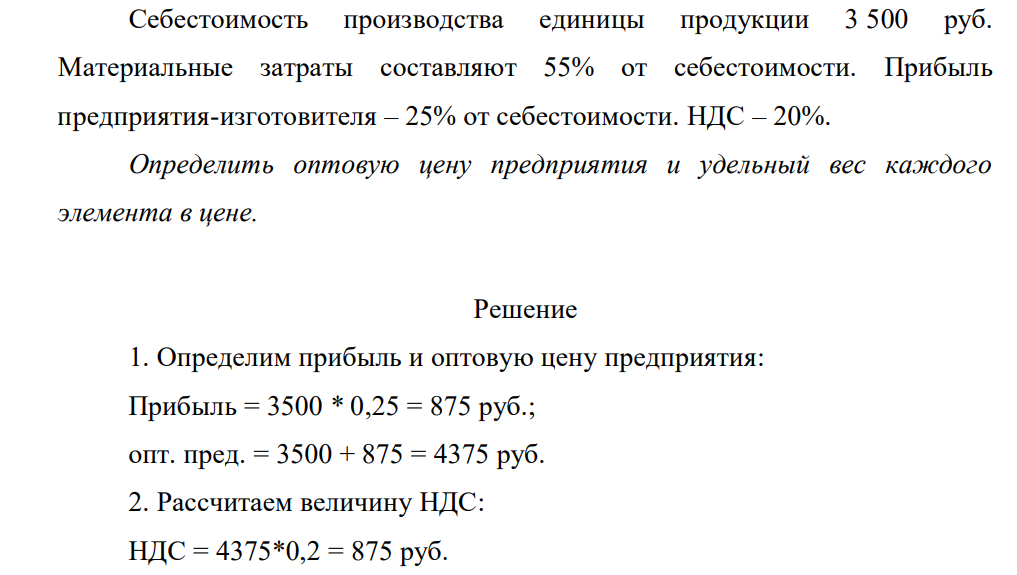 Себестоимость производства единицы продукции 3 500 руб. Материальные затраты составляют 55% от себестоимости. Прибыль предприятия-изготовителя – 25% от себестоимости. НДС – 20%.

Определить оптовую цену предприятия и удельный вес каждого элемента в цене.

Решение

1. Определим прибыль и оптовую цену предприятия:

Прибыль = 3500 * 0,25 = 875 руб.;

опт. пред. = 3500 + 875 = 4375 руб.

2. Рассчитаем величину НДС:

НДС = 4375*0,2 = 875 руб.